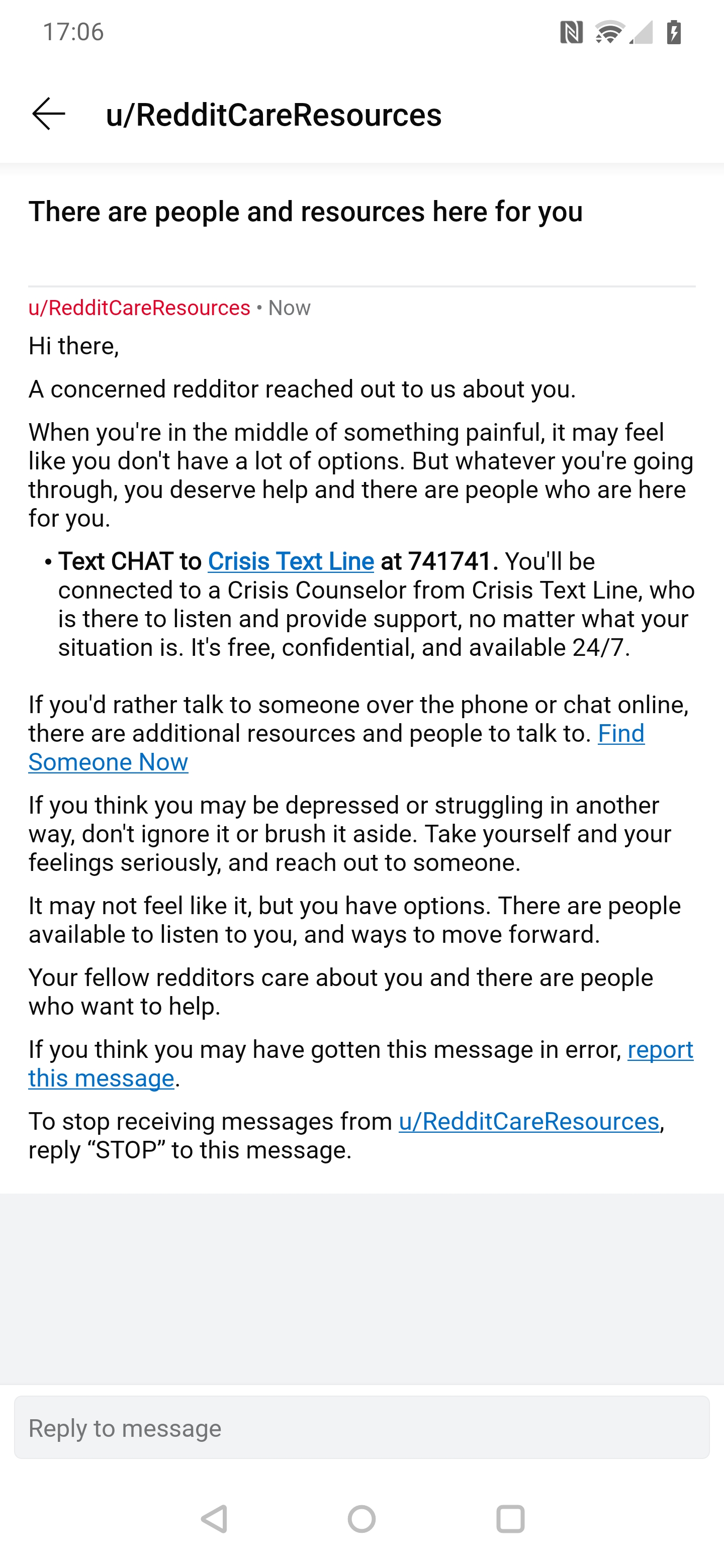 17:06

u/RedditCareResources

There are people and resources here for you

u/RedditCareResources • Now

Hi there,

A concerned redditor reached out to us about you.

When you're in the middle of something painful, it may feel like you don't have a lot of options. But whatever you're going through, you deserve help and there are people who are here for you.

• Text CHAT to Crisis Text Line at 741741. You'll be connected to a Crisis Counselor from Crisis Text Line, who is there to listen and provide support, no matter what your situation is. It's free, confidential, and available 24/7.

If you'd rather talk to someone over the phone or chat online, there are additional resources and people to talk to. Find Someone Now

If you think you may be depressed or struggling in another way, don't ignore it or brush it aside. Take yourself and your feelings seriously, and reach out to someone.

It may not feel like it, but you have options. There are people available to listen to you, and ways to move forward.

Your fellow redditors care about you and there are people who want to help.

If you think you may have gotten this message in error, report this message.

To stop receiving messages from u/RedditCareResources, reply “STOP” to this message.

Reply to message